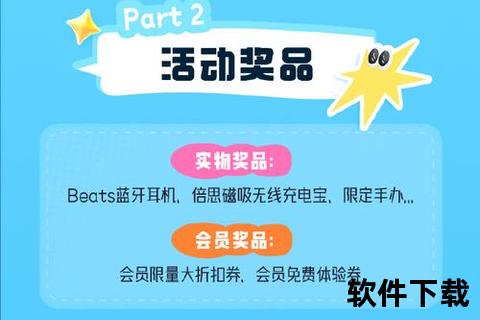 Part 2

活动奖品

实物奖品:

Beats蓝牙耳机、倍思磁吸无线充电宝、限定手办...

会员奖品:

会员限量大折扣券、会员免费体验券

软件下载